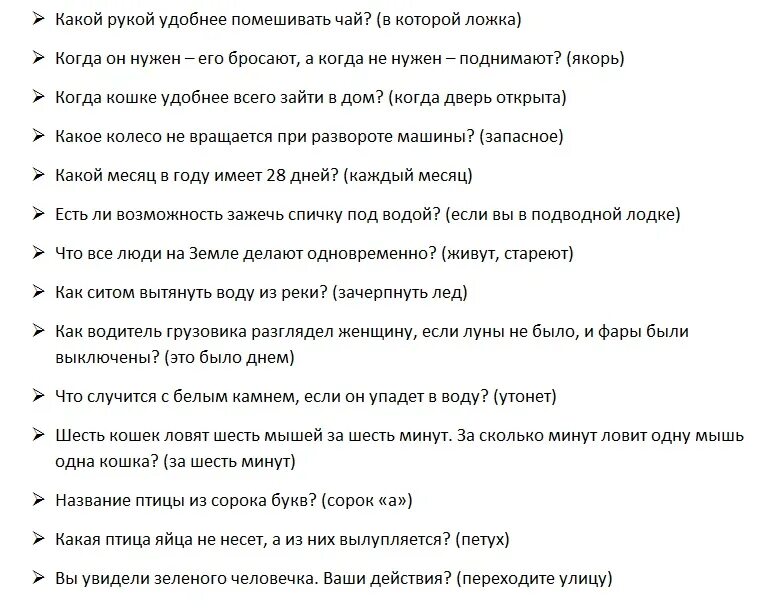 ➢ Какой рукой удобнее помешивать чай? (в которой ложка)

➢ Когда он нужен – его бросают, а когда не нужен – поднимают? (якорь)

➢ Когда кошке удобнее всего зайти в дом? (когда дверь открыта)

➢ Какое колесо не вращается при развороте машины? (запасное)

➢ Какой месяц в году имеет 28 дней? (каждый месяц)

➢ Есть ли возможность зажечь спичку под водой? (если вы в подводной лодке)

➢ Что все люди на Земле делают одновременно? (живут, стареют)

➢ Как ситом вытянуть воду из реки? (зачерпнуть лед)

➢ Как водитель грузовика разглядел женщину, если луны не было, и фары были выключены? (это было днем)

➢ Что случится с белым камнем, если он упадет в воду? (утонет)

➢ Шесть кошек ловят шесть мышей за шесть минут. За сколько минут ловит одну мышь одна кошка? (за шесть минут)

➢ Название птицы из сорока букв? (сорок «а»)

➢ Какая птица яйца не несет, а из них вылупляется? (петух)

➢ Вы увидели зеленого человечка. Ваши действия? (переходите улицу)